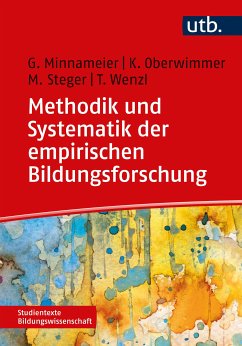 utb.

G. Minnameier | K. Oberwimmer
M. Steger | T. Wenzl

Methodik und Systematik der empirischen Bildungsforschung

Studientexte Bildungswissenschaft